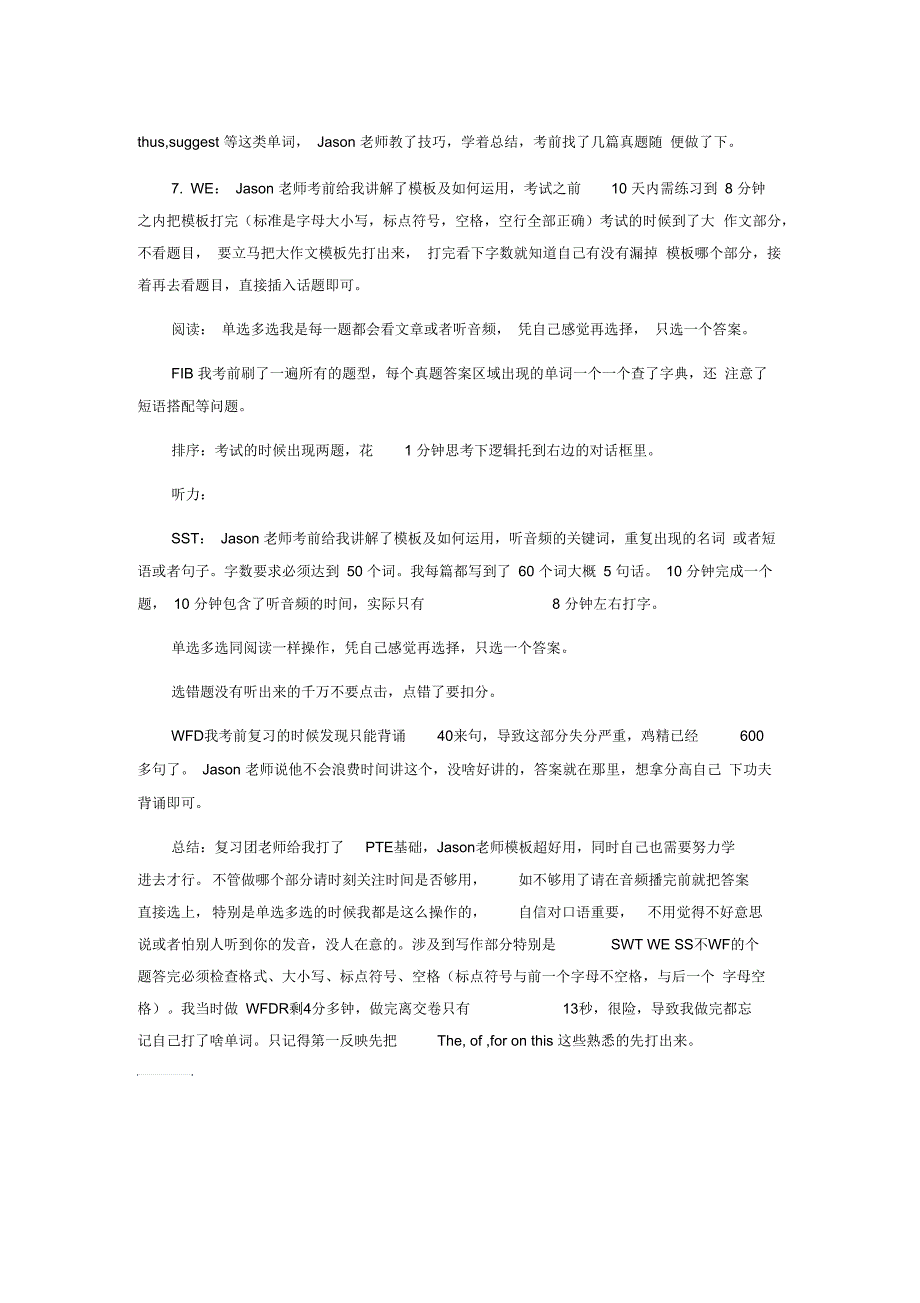 thus,suggest 等这类单词， Jason 老师教了技巧，学着总结，考前找了几篇真题随 便做了下。

7. WE： Jason 老师考前给我讲解了模板及如何运用，考试之前 10 天内需练习到 8 分钟之内把模板打完（标准是字母大小写，标点符号，空格，空行全部正确）考试的时候到了大 作文部分，不看题目， 要立马把大作文模板先打出来， 打完看下字数就知道自己有没有漏掉 模板哪个部分，接着再去看题目，直接插入话题即可。

阅读： 单选多选我是每一题都会看文章或者听音频， 凭自己感觉再选择， 只选一个答案。

FIB 我考前刷了一遍所有的题型，每个真题答案区域出现的单词一个一个查了字典，还 注意了短语搭配等问题。

排序：考试的时候出现两题，花 1 分钟思考下逻辑托到右边的对话框里。

听力：

SST： Jason 老师考前给我讲解了模板及如何运用，听音频的关键词，重复出现的名词 或者短语或者句子。字数要求必须达到 50 个词。我每篇都写到了 60 个词大概 5 句话。 10 分钟完成一个题， 10 分钟包含了听音频的时间，实际只有 8 分钟左右打字。

单选多选同阅读一样操作，凭自己感觉再选择，只选一个答案。

选错题没有听出来的千万不要点击，点错了要扣分。

WFD我考前复习的时候发现只能背诵 40来句，导致这部分失分严重，鸡精已经 600 多句了。 Jason 老师说他不会浪费时间讲这个，没啥好讲的，答案就在那里，想拿分高自己 下功夫背诵即可。

总结：复习团老师给我打了 PTE基础，Jason老师模板超好用，同时自己也需要努力学进去才行。不管做哪个部分请时刻关注时间是否够用， 如不够用了请在音频播完前就把答案直接选上，特别是单选多选的时候我都是这么操作的， 自信对口语重要， 不用觉得不好意思说或者怕别人听到你的发音，没人在意的。涉及到写作部分特别是 SWT WE SS不WF的个题答完必须检查格式、大小写、标点符号、空格（标点符号与前一个字母不空格，与后一个 字母空格）。我当时做 WFDR剩4分多钟，做完离交卷只有 13秒，很险，导致我做完都忘记自己打了啥单词。只记得第一反映先把 The, of ,for on this 这些熟悉的先打出来。